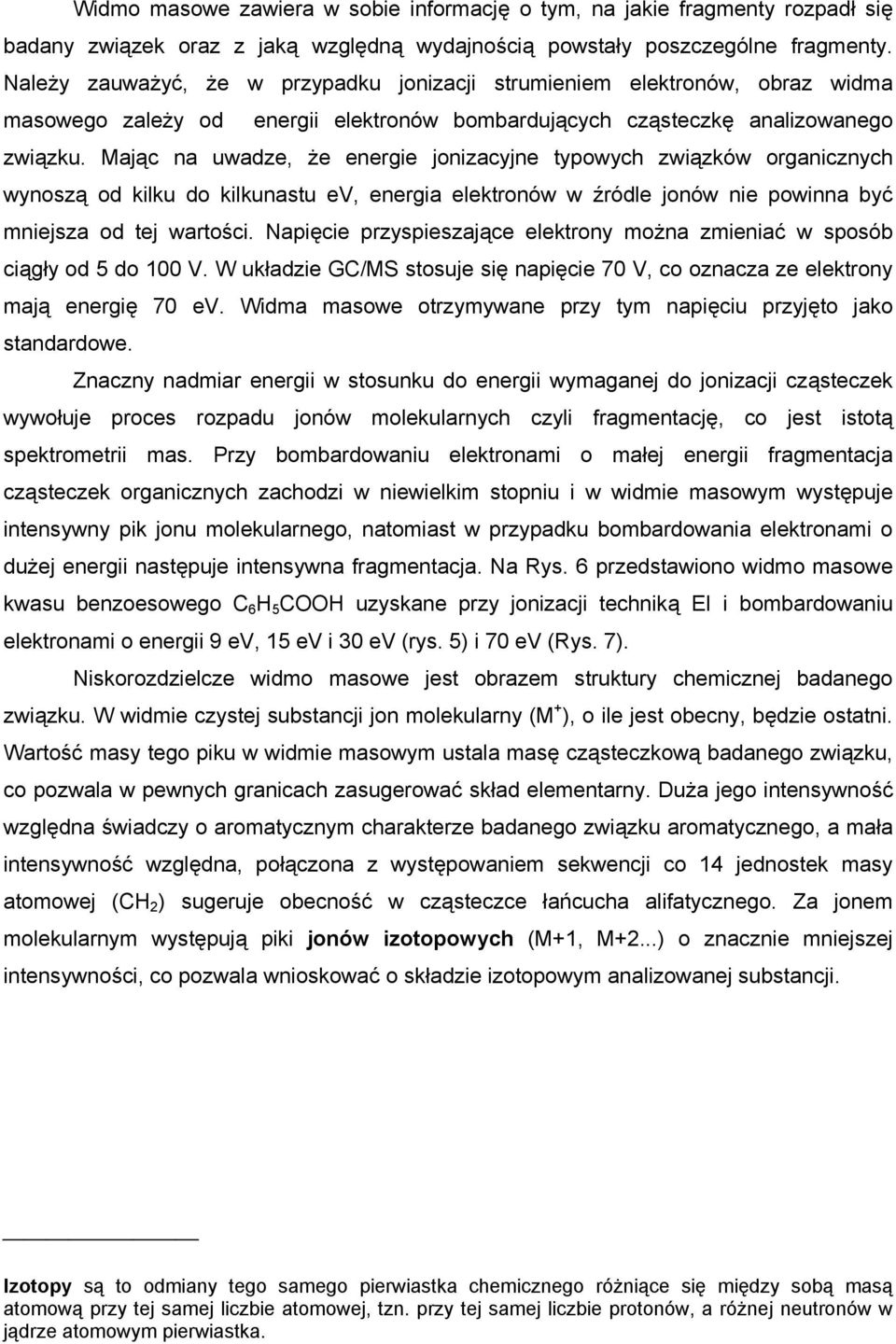 Widmo masowe zawiera w sobie informację o tym, na jakie fragmenty rozpadł się badany związek oraz z jaką względną wydajnością powstały poszczególne fragmenty. Należy zauważyć, że w przypadku jonizacji strumieniem elektronów, obraz widma masowego zależy od energii elektronów bombardujących cząsteczkę analizowanego związku. Mając na uwadze, że energie jonizacyjne typowych związków organicznych wynoszą od kilku do kilkunastu ev, energia elektronów w źródle jonów nie powinna być mniejsza od tej wartości. Napięcie przyspieszające elektrony można zmieniać w sposób ciągły od 5 do 100 V. W układzie GC/MS stosuje się napięcie 70 V, co oznacza ze elektrony mają energię 70 ev. Widma masowe otrzymywane przy tym napięciu przyjęto jako standardowe.

Znaczny nadmiar energii w stosunku do energii wymaganej do jonizacji cząsteczek wywołuje proces rozpadu jonów molekularnych czyli fragmentację, co jest istotą spektrometrii mas. Przy bombardowaniu elektronami o małej energii fragmentacja cząsteczek organicznych zachodzi w niewielkim stopniu i w widmie masowym występuje intensywny pik jonu molekularnego, natomiast w przypadku bombardowania elektronami o dużej energii następuje intensywna fragmentacja. Na Rys. 6 przedstawiono widmo masowe kwasu benzoesowego $C_6H_5COOH$ uzyskane przy jonizacji techniką EI i bombardowaniu elektronami o energii 9 eV, 15 eV i 30 eV (rys. 5) i 70 eV (Rys. 7).

Niskorozdzielcze widmo masowe jest obrazem struktury chemicznej badanego związku. W widmie czystej substancji jon molekularny ($M^+$), o ile jest obecny, będzie ostatni. Wartość masy tego piku w widmie masowym ustala masę cząsteczkową badanego związku, co pozwala w pewnych granicach zasugerować skład elementarny. Duża jego intensywność względna świadczy o aromatycznym charakterze badanego związku aromatycznego, a mała intensywność względna, połączona z występowaniem sekwencji co 14 jednostek masy atomowej ($CH_2$) sugeruje obecność w cząsteczce łańcucha alifatycznego. Za jonem molekularnym występują piki jonów izotopowych (M+1, M+2...) o znacznie mniejszej intensywności, co pozwala wnioskować o składzie izotopowym analizowanej substancji.

Izotopy są to odmiany tego samego pierwiastka chemicznego różniące się między sobą masą atomową przy tej samej liczbie atomowej, tzn. przy tej samej liczbie protonów, a różnej neutronów w jądrze atomowym pierwiastka.